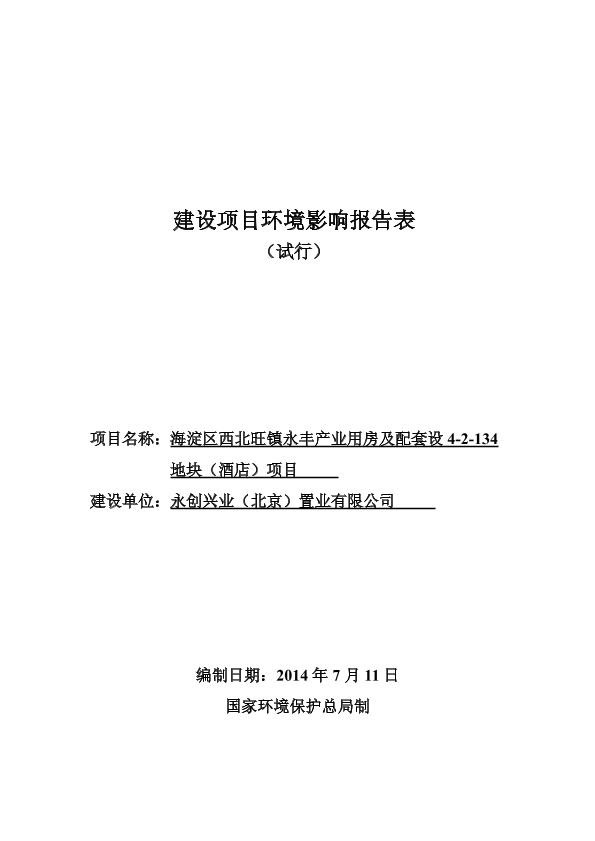 建设项目环境影响报告表
（试行）

项目名称：海淀区西北旺镇永丰产业用房及配套设 4-2-134 地块（酒店）项目

建设单位：永创兴业（北京）置业有限公司

编制日期：2014 年 7 月 11 日
国家环境保护总局制